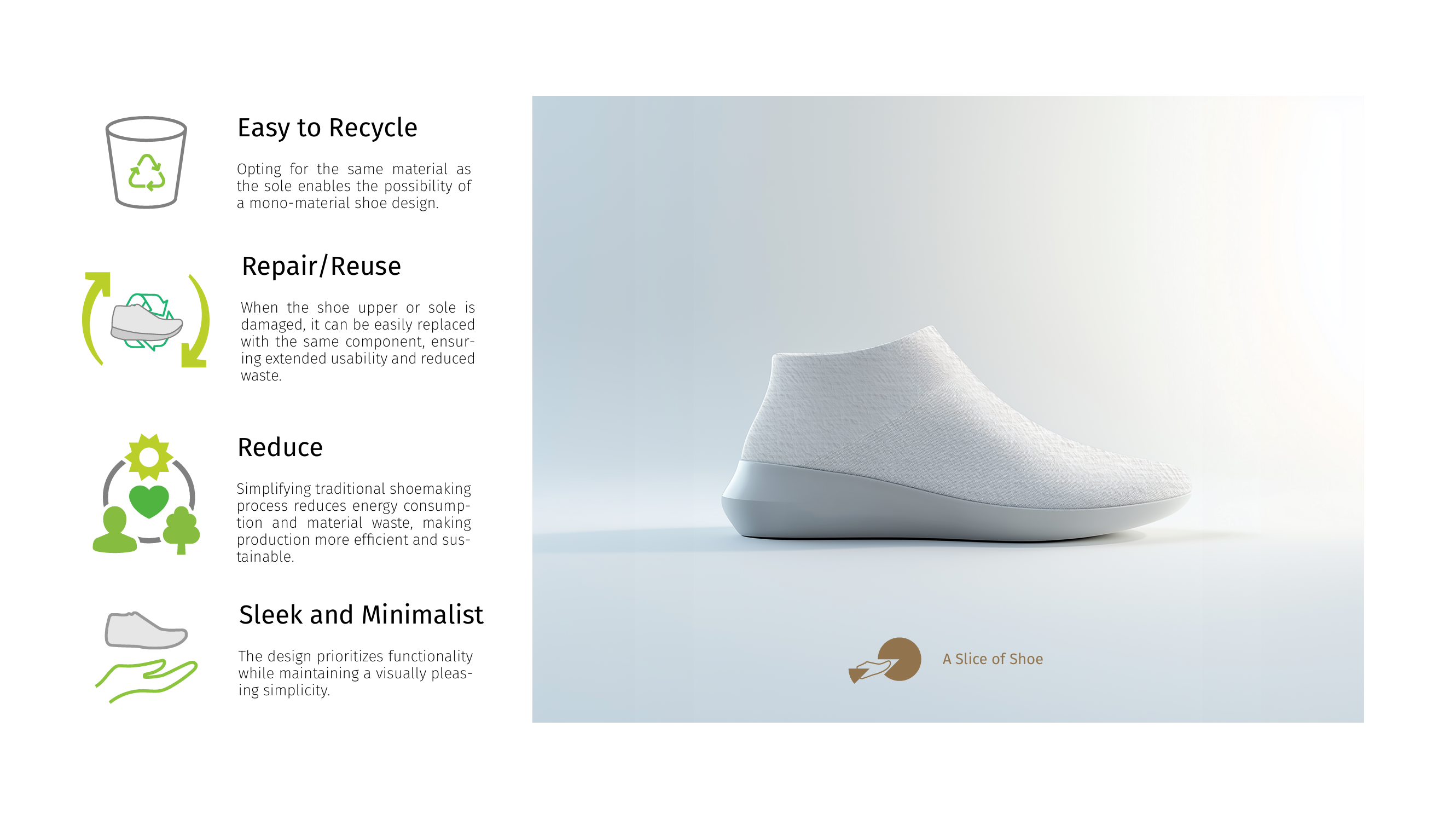 Easy to Recycle

Opting for the same material as the sole enables the possibility of a mono-material shoe design.

Repair/Reuse

When the shoe upper or sole is damaged, it can be easily replaced with the same component, ensuring extended usability and reduced waste.

Reduce

Simplifying traditional shoemaking process reduces energy consumption and material waste, making production more efficient and sustainable.

Sleek and Minimalist

The design prioritizes functionality while maintaining a visually pleasing simplicity.

A Slice of Shoe